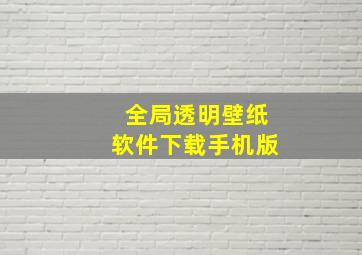 全局透明壁纸
软件下载手机版